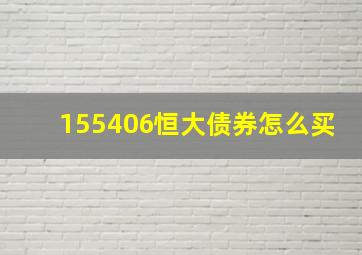 155406恒大债券怎么买